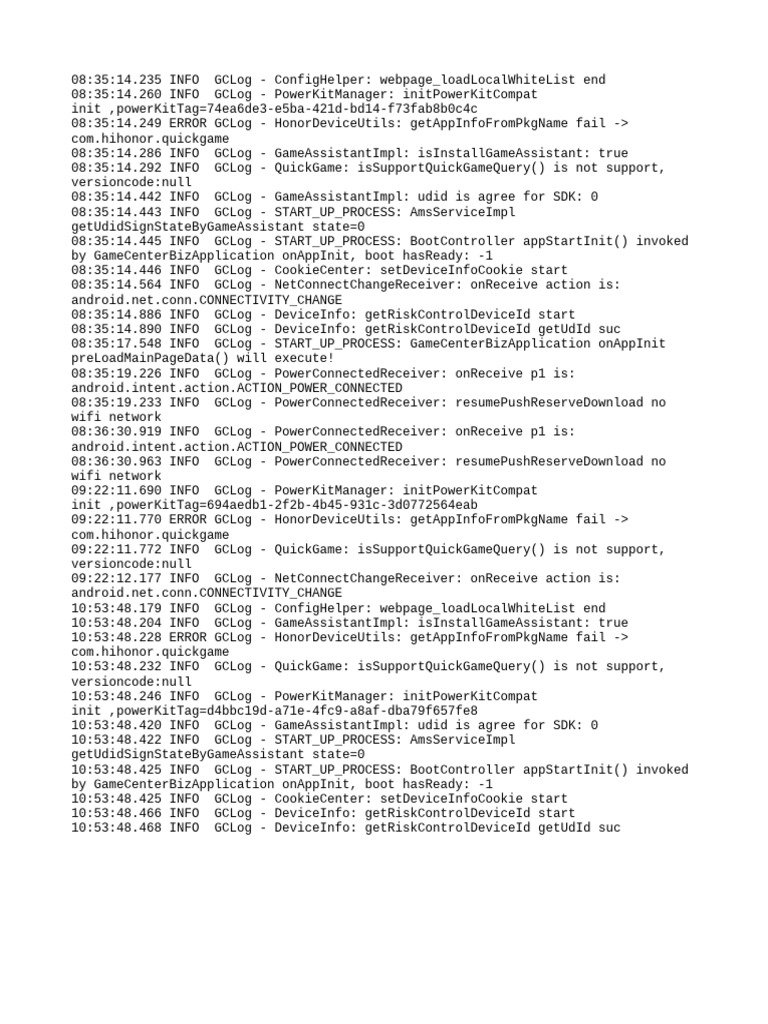 08:35:14.235 INFO  GCLog - ConfigHelper: webpage_loadLocalWhiteList end
08:35:14.260 INFO  GCLog - PowerKitManager: initPowerKitCompat init ,powerKitTag=74ea6de3-e5ba-421d-bd14-f73fab8b0c4c
08:35:14.249 ERROR GCLog - HonorDeviceUtils: getAppInfoFromPkgName fail -> com.hihonor.quickgame
08:35:14.286 INFO  GCLog - GameAssistantImpl: isInstallGameAssistant: true
08:35:14.292 INFO  GCLog - QuickGame: isSupportQuickGameQuery() is not support, versioncode:null
08:35:14.442 INFO  GCLog - GameAssistantImpl: udid is agree for SDK: 0
08:35:14.443 INFO  GCLog - START_UP_PROCESS: AmsServiceImpl getUdidSignStateByGameAssistant state=0
08:35:14.445 INFO  GCLog - START_UP_PROCESS: BootController appStartInit() invoked by GameCenterBizApplication onAppInit, boot hasReady: -1
08:35:14.446 INFO  GCLog - CookieCenter: setDeviceInfoCookie start
08:35:14.564 INFO  GCLog - NetConnectChangeReceiver: onReceive action is: android.net.conn.CONNECTIVITY_CHANGE
08:35:14.886 INFO  GCLog - DeviceInfo: getRiskControlDeviceId start
08:35:14.890 INFO  GCLog - DeviceInfo: getRiskControlDeviceId getUdId suc
08:35:17.548 INFO  GCLog - START_UP_PROCESS: GameCenterBizApplication onAppInit preLoadMainPageData() will execute!
08:35:19.226 INFO  GCLog - PowerConnectedReceiver: onReceive p1 is: android.intent.action.ACTION_POWER_CONNECTED
08:35:19.233 INFO  GCLog - PowerConnectedReceiver: resumePushReserveDownload no wifi network
08:36:30.919 INFO  GCLog - PowerConnectedReceiver: onReceive p1 is: android.intent.action.ACTION_POWER_CONNECTED
08:36:30.963 INFO  GCLog - PowerConnectedReceiver: resumePushReserveDownload no wifi network
09:22:11.690 INFO  GCLog - PowerKitManager: initPowerKitCompat init ,powerKitTag=694aedb1-2f2b-4b45-931c-3d0772564eab
09:22:11.770 ERROR GCLog - HonorDeviceUtils: getAppInfoFromPkgName fail -> com.hihonor.quickgame
09:22:11.772 INFO  GCLog - QuickGame: isSupportQuickGameQuery() is not support, versioncode:null
09:22:12.177 INFO  GCLog - NetConnectChangeReceiver: onReceive action is: android.net.conn.CONNECTIVITY_CHANGE
10:53:48.179 INFO  GCLog - ConfigHelper: webpage_loadLocalWhiteList end
10:53:48.204 INFO  GCLog - GameAssistantImpl: isInstallGameAssistant: true
10:53:48.228 ERROR GCLog - HonorDeviceUtils: getAppInfoFromPkgName fail -> com.hihonor.quickgame
10:53:48.232 INFO  GCLog - QuickGame: isSupportQuickGameQuery() is not support, versioncode:null
10:53:48.246 INFO  GCLog - PowerKitManager: initPowerKitCompat init ,powerKitTag=d4bbc19d-a71e-4fc9-a8af-dba79f657fe8
10:53:48.420 INFO  GCLog - GameAssistantImpl: udid is agree for SDK: 0
10:53:48.422 INFO  GCLog - START_UP_PROCESS: AmsServiceImpl getUdidSignStateByGameAssistant state=0
10:53:48.425 INFO  GCLog - START_UP_PROCESS: BootController appStartInit() invoked by GameCenterBizApplication onAppInit, boot hasReady: -1
10:53:48.425 INFO  GCLog - CookieCenter: setDeviceInfoCookie start
10:53:48.466 INFO  GCLog - DeviceInfo: getRiskControlDeviceId start
10:53:48.468 INFO  GCLog - DeviceInfo: getRiskControlDeviceId getUdId suc